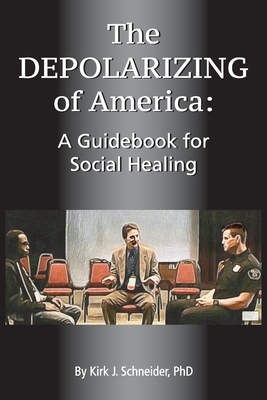 The DEPOLARIZING of America:

A Guidebook for Social Healing

By Kirk J. Schneider, PhD